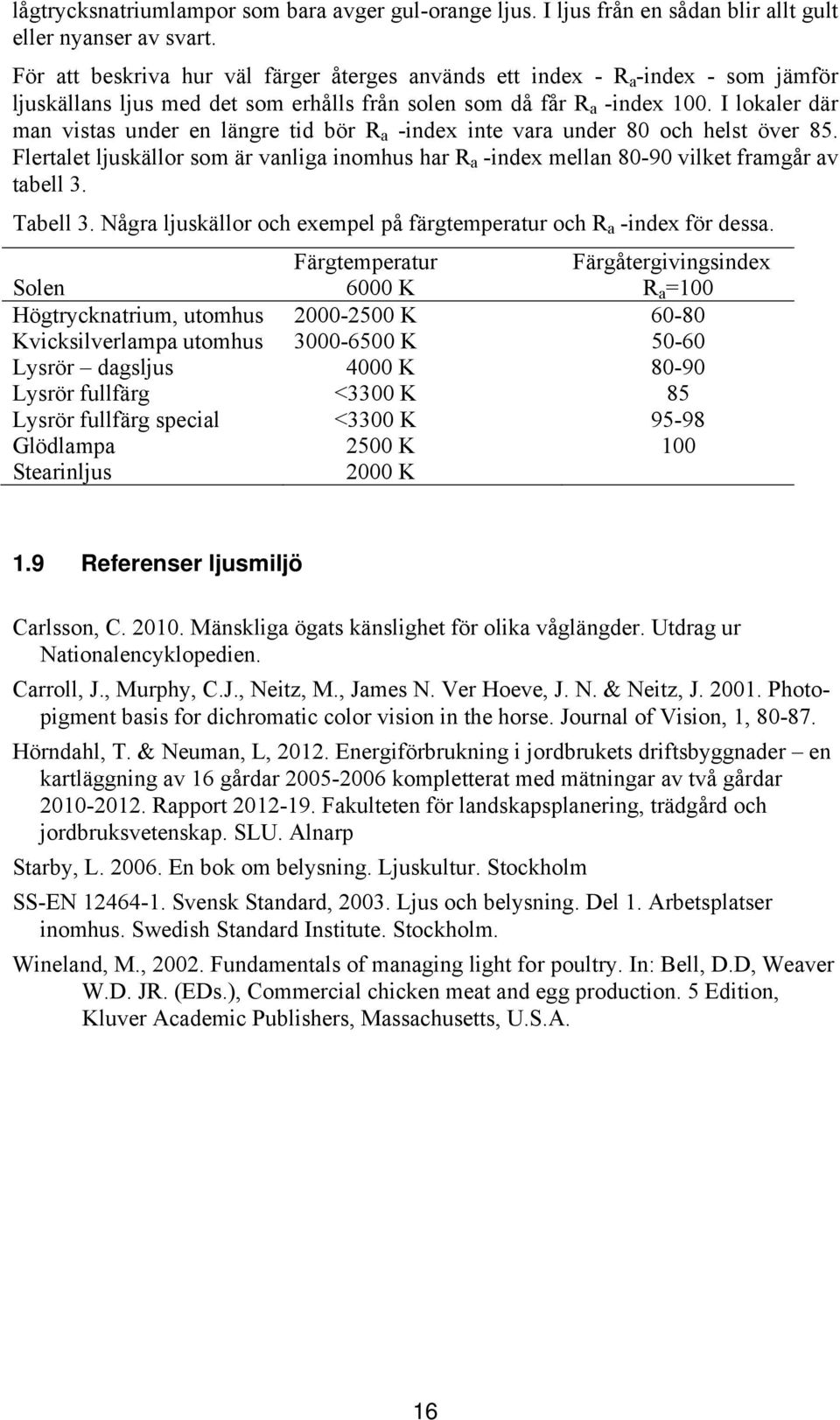 lågtrycksnatriumlampor som bara avger gul-orange ljus. I ljus från en sådan blir allt gult eller nyanser av svart.

För att beskriva hur väl färger återges används ett index - $R_a$-index - som jämför ljuskällans ljus med det som erhålls från solen som då får $R_a$ -index 100. I lokaler där man vistas under en längre tid bör $R_a$ -index inte vara under 80 och helst över 85. Flertalet ljuskällor som är vanliga inomhus har $R_a$ -index mellan 80-90 vilket framgår av tabell 3.

Tabell 3. Några ljuskällor och exempel på färgtemperatur och $R_a$ -index för dessa.

| | Färgtemperatur | Färgåtergivingsindex |
|---|---|---|
| Solen | 6000 K | $R_a$=100 |
| Högtrycknatrium, utomhus | 2000-2500 K | 60-80 |
| Kvicksilverlampa utomhus | 3000-6500 K | 50-60 |
| Lysrör – dagsljus | 4000 K | 80-90 |
| Lysrör fullfärg | <3300 K | 85 |
| Lysrör fullfärg special | <3300 K | 95-98 |
| Glödlampa | 2500 K | 100 |
| Stearinljus | 2000 K | |

1.9 Referenser ljusmiljö

Carlsson, C. 2010. Mänskliga ögats känslighet för olika våglängder. Utdrag ur Nationalencyklopedien.

Carroll, J., Murphy, C.J., Neitz, M., James N. Ver Hoeve, J. N. & Neitz, J. 2001. Photopigment basis for dichromatic color vision in the horse. Journal of Vision, 1, 80-87.

Hörndahl, T. & Neuman, L, 2012. Energiförbrukning i jordbrukets driftsbyggnader – en kartläggning av 16 gårdar 2005-2006 kompletterat med mätningar av två gårdar 2010-2012. Rapport 2012-19. Fakulteten för landskapsplanering, trädgård och jordbruksvetenskap. SLU. Alnarp

Starby, L. 2006. En bok om belysning. Ljuskultur. Stockholm

SS-EN 12464-1. Svensk Standard, 2003. Ljus och belysning. Del 1. Arbetsplatser inomhus. Swedish Standard Institute. Stockholm.

Wineland, M., 2002. Fundamentals of managing light for poultry. In: Bell, D.D, Weaver W.D. JR. (EDs.), Commercial chicken meat and egg production. 5 Edition, Kluver Academic Publishers, Massachusetts, U.S.A.

16